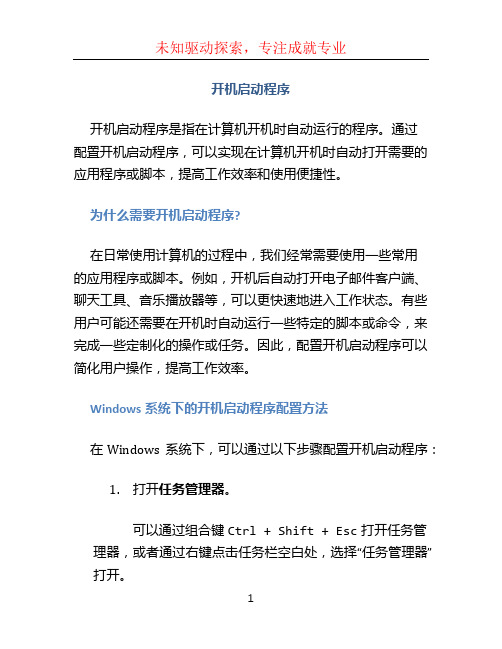 未知驱动探索，专注成就专业

开机启动程序

开机启动程序是指在计算机开机时自动运行的程序。通过配置开机启动程序，可以实现在计算机开机时自动打开需要的应用程序或脚本，提高工作效率和使用便捷性。

为什么需要开机启动程序?

在日常使用计算机的过程中，我们经常需要使用一些常用的应用程序或脚本。例如，开机后自动打开电子邮件客户端、聊天工具、音乐播放器等，可以更快速地进入工作状态。有些用户可能还需要在开机时自动运行一些特定的脚本或命令，来完成一些定制化的操作或任务。因此，配置开机启动程序可以简化用户操作，提高工作效率。

Windows 系统下的开机启动程序配置方法

在 Windows 系统下，可以通过以下步骤配置开机启动程序：

1. 打开任务管理器。

可以通过组合键 Ctrl + Shift + Esc 打开任务管理器，或者通过右键点击任务栏空白处，选择“任务管理器”打开。

1